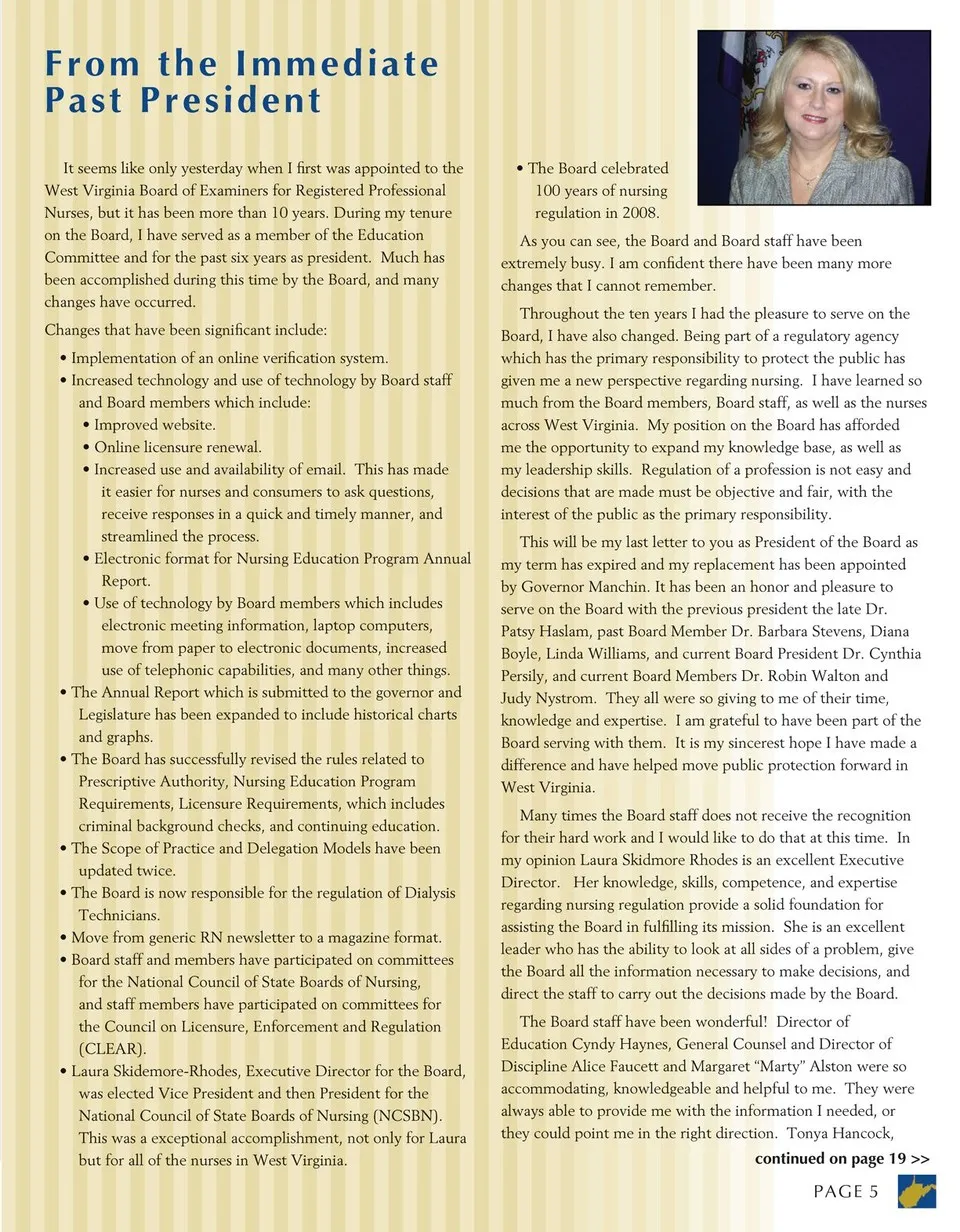 From the Immediate Past President

It seems like only yesterday when I first was appointed to the West Virginia Board of Examiners for Registered Professional Nurses, but it has been more than 10 years. During my tenure on the Board, I have served as a member of the Education Committee and for the past six years as president. Much has been accomplished during this time by the Board, and many changes have occurred.

Changes that have been significant include:

• Implementation of an online verification system.
• Increased technology and use of technology by Board staff and Board members which include:
  • Improved website.
  • Online licensure renewal.
  • Increased use and availability of email. This has made it easier for nurses and consumers to ask questions, receive responses in a quick and timely manner, and streamlined the process.
  • Electronic format for Nursing Education Program Annual Report.
  • Use of technology by Board members which includes electronic meeting information, laptop computers, move from paper to electronic documents, increased use of telephonic capabilities, and many other things.
• The Annual Report which is submitted to the governor and Legislature has been expanded to include historical charts and graphs.
• The Board has successfully revised the rules related to Prescriptive Authority, Nursing Education Program Requirements, Licensure Requirements, which includes criminal background checks, and continuing education.
• The Scope of Practice and Delegation Models have been updated twice.
• The Board is now responsible for the regulation of Dialysis Technicians.
• Move from generic RN newsletter to a magazine format.
• Board staff and members have participated on committees for the National Council of State Boards of Nursing, and staff members have participated on committees for the Council on Licensure, Enforcement and Regulation (CLEAR).
• Laura Skidemore-Rhodes, Executive Director for the Board, was elected Vice President and then President for the National Council of State Boards of Nursing (NCSBN). This was a exceptional accomplishment, not only for Laura but for all of the nurses in West Virginia.
• The Board celebrated 100 years of nursing regulation in 2008.

As you can see, the Board and Board staff have been extremely busy. I am confident there have been many more changes that I cannot remember.

Throughout the ten years I had the pleasure to serve on the Board, I have also changed. Being part of a regulatory agency which has the primary responsibility to protect the public has given me a new perspective regarding nursing. I have learned so much from the Board members, Board staff, as well as the nurses across West Virginia. My position on the Board has afforded me the opportunity to expand my knowledge base, as well as my leadership skills. Regulation of a profession is not easy and decisions that are made must be objective and fair, with the interest of the public as the primary responsibility.

This will be my last letter to you as President of the Board as my term has expired and my replacement has been appointed by Governor Manchin. It has been an honor and pleasure to serve on the Board with the previous president the late Dr. Patsy Haslam, past Board Member Dr. Barbara Stevens, Diana Boyle, Linda Williams, and current Board President Dr. Cynthia Persily, and current Board Members Dr. Robin Walton and Judy Nystrom. They all were so giving to me of their time, knowledge and expertise. I am grateful to have been part of the Board serving with them. It is my sincerest hope I have made a difference and have helped move public protection forward in West Virginia.

Many times the Board staff does not receive the recognition for their hard work and I would like to do that at this time. In my opinion Laura Skidmore Rhodes is an excellent Executive Director. Her knowledge, skills, competence, and expertise regarding nursing regulation provide a solid foundation for assisting the Board in fulfilling its mission. She is an excellent leader who has the ability to look at all sides of a problem, give the Board all the information necessary to make decisions, and direct the staff to carry out the decisions made by the Board.

The Board staff have been wonderful! Director of Education Cyndy Haynes, General Counsel and Director of Discipline Alice Faucett and Margaret "Marty" Alston were so accommodating, knowledgeable and helpful to me. They were always able to provide me with the information I needed, or they could point me in the right direction. Tonya Hancock,

continued on page 19 >>

PAGE 5